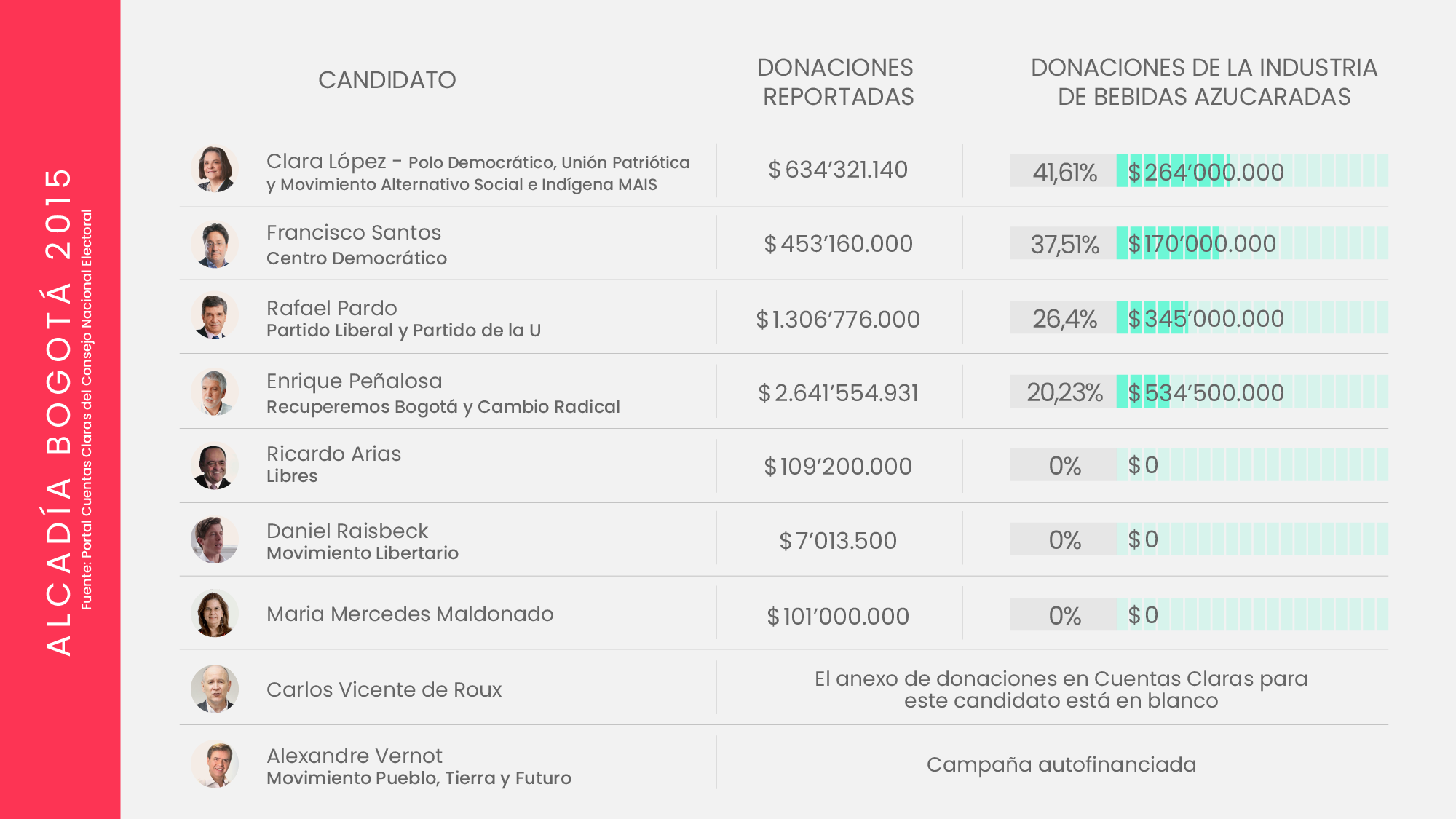 ALCADÍA BOGOTÁ 2015
Fuente: Portal Cuentas Claras del Consejo Nacional Electoral

| CANDIDATO | DONACIONES REPORTADAS | DONACIONES DE LA INDUSTRIA DE BEBIDAS AZUCARADAS |
|---|---|---|
| Clara López - Polo Democrático, Unión Patriótica y Movimiento Alternativo Social e Indígena MAIS | $ 634'321.140 | 41,61% $ 264'000.000 |
| Francisco Santos Centro Democrático | $ 453'160.000 | 37,51% $ 170'000.000 |
| Rafael Pardo Partido Liberal y Partido de la U | $ 1.306'776.000 | 26,4% $ 345'000.000 |
| Enrique Peñalosa Recuperemos Bogotá y Cambio Radical | $ 2.641'554.931 | 20,23% $ 534'500.000 |
| Ricardo Arias Libres | $ 109'200.000 | 0% $ 0 |
| Daniel Raisbeck Movimiento Libertario | $ 7'013.500 | 0% $ 0 |
| Maria Mercedes Maldonado | $ 101'000.000 | 0% $ 0 |
| Carlos Vicente de Roux | El anexo de donaciones en Cuentas Claras para este candidato está en blanco | |
| Alexandre Vernot Movimiento Pueblo, Tierra y Futuro | Campaña autofinanciada | |